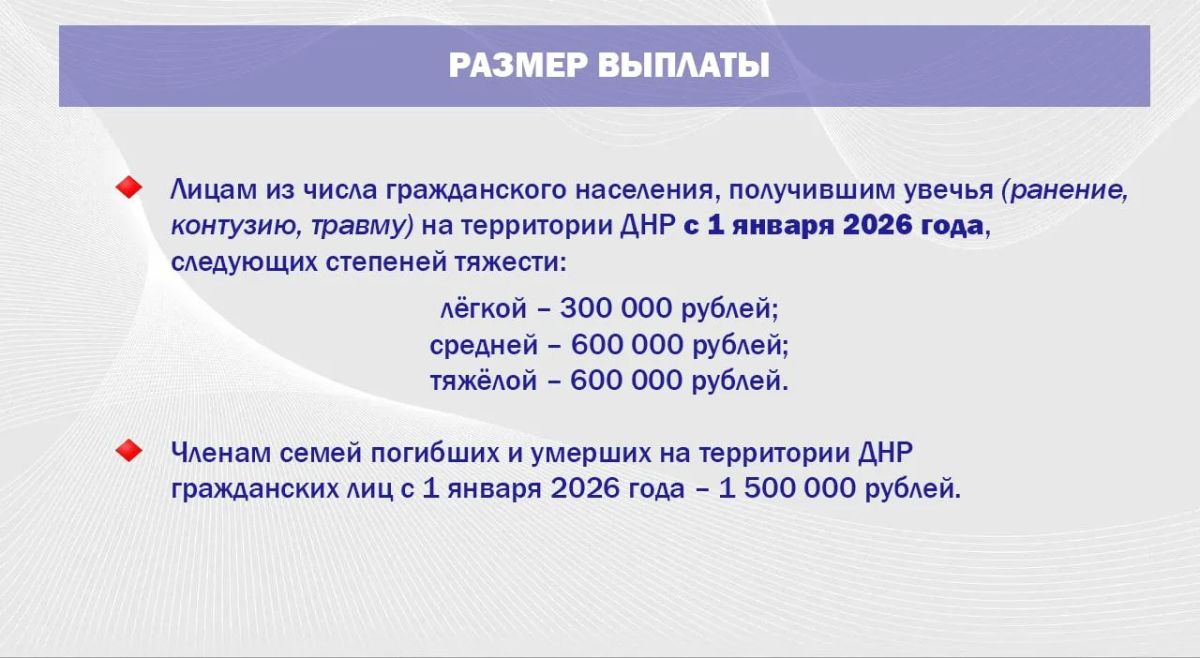 РАЗМЕР ВЫПЛАТЫ

• Лицам из числа гражданского населения, получившим увечья (ранение, контузию, травму) на территории ДНР с 1 января 2026 года, следующих степеней тяжести:

лёгкой – 300 000 рублей;
средней – 600 000 рублей;
тяжёлой – 600 000 рублей.

• Членам семей погибших и умерших на территории ДНР гражданских лиц с 1 января 2026 года – 1 500 000 рублей.